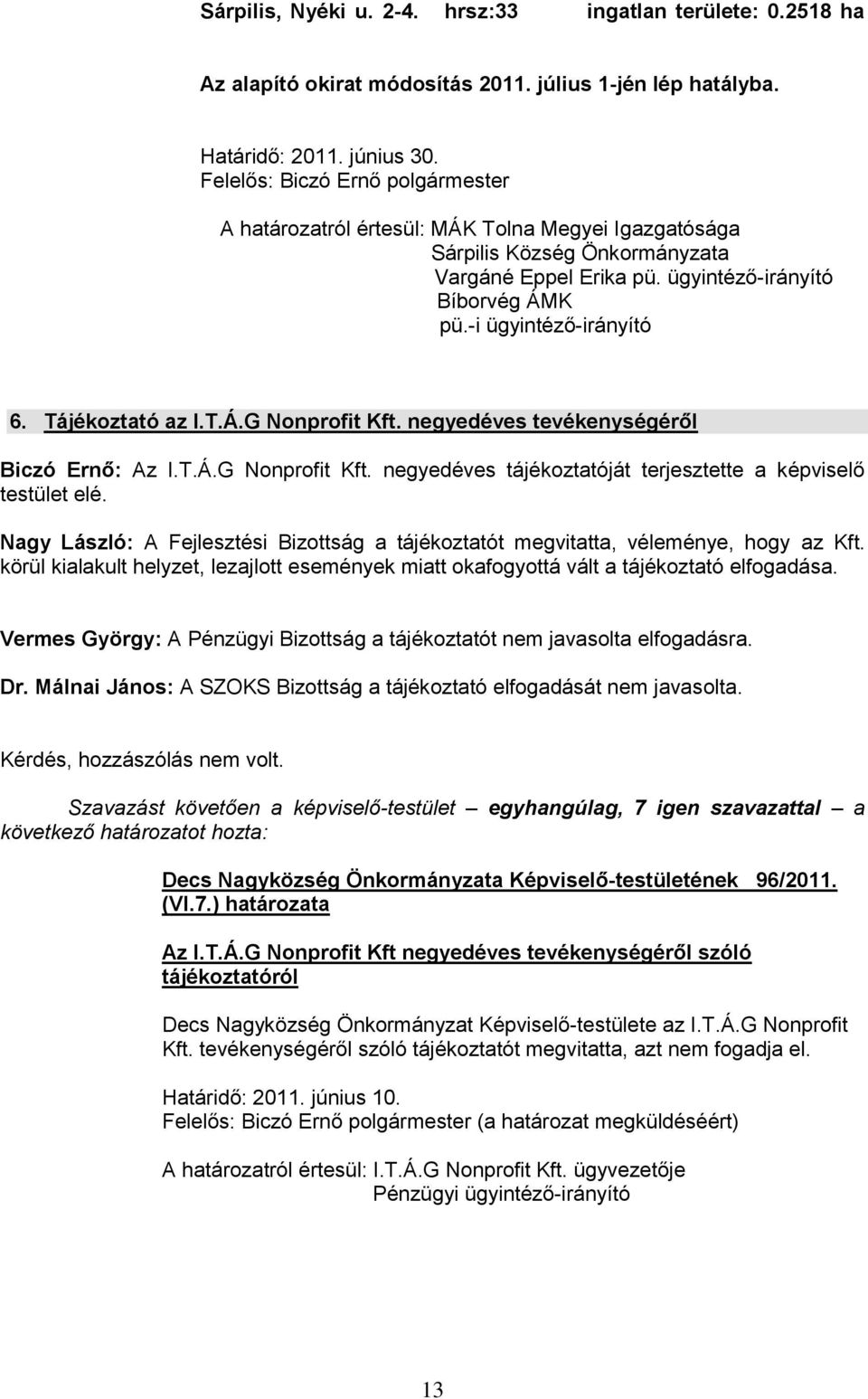 Sárpilis, Nyéki u. 2-4. hrsz:33 ingatlan területe: 0.2518 ha

Az alapító okirat módosítás 2011. július 1-jén lép hatályba.

Határidő: 2011. június 30.
Felelős: Biczó Ernő polgármester

A határozatról értesül: MÁK Tolna Megyei Igazgatósága
Sárpilis Község Önkormányzata
Vargáné Eppel Erika pü. ügyintéző-irányító
Bíborvég ÁMK
pü.-i ügyintéző-irányító

6. Tájékoztató az I.T.Á.G Nonprofit Kft. negyedéves tevékenységéről

Biczó Ernő: Az I.T.Á.G Nonprofit Kft. negyedéves tájékoztatóját terjesztette a képviselő testület elé.

Nagy László: A Fejlesztési Bizottság a tájékoztatót megvitatta, véleménye, hogy az Kft. körül kialakult helyzet, lezajlott események miatt okafogyottá vált a tájékoztató elfogadása.

Vermes György: A Pénzügyi Bizottság a tájékoztatót nem javasolta elfogadásra.

Dr. Málnai János: A SZOKS Bizottság a tájékoztató elfogadását nem javasolta.

Kérdés, hozzászólás nem volt.

Szavazást követően a képviselő-testület – egyhangúlag, 7 igen szavazattal – a következő határozatot hozta:

Decs Nagyközség Önkormányzata Képviselő-testületének 96/2011. (VI.7.) határozata

Az I.T.Á.G Nonprofit Kft negyedéves tevékenységéről szóló tájékoztatóról

Decs Nagyközség Önkormányzat Képviselő-testülete az I.T.Á.G Nonprofit Kft. tevékenységéről szóló tájékoztatót megvitatta, azt nem fogadja el.

Határidő: 2011. június 10.
Felelős: Biczó Ernő polgármester (a határozat megküldéséért)

A határozatról értesül: I.T.Á.G Nonprofit Kft. ügyvezetője
Pénzügyi ügyintéző-irányító

13